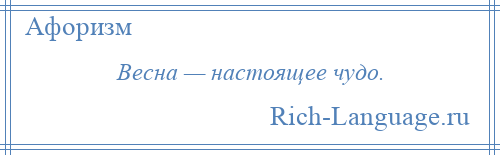 Афоризм

Весна — настоящее чудо.

Rich-Language.ru